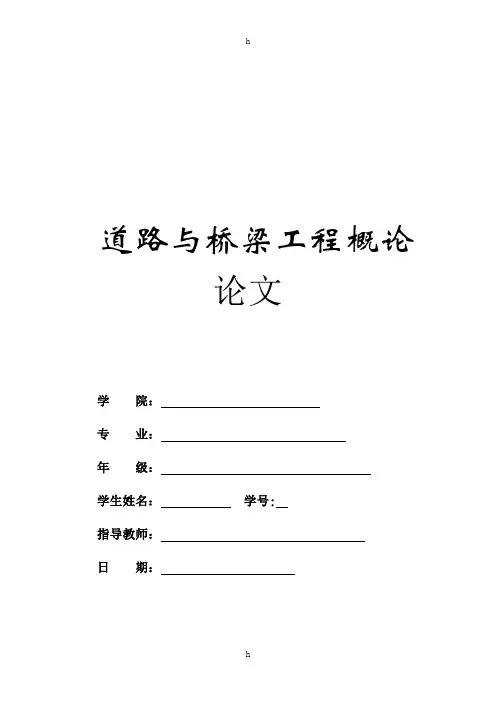 h

道路与桥梁工程概论

论文

学　　院：

专　　业：

年　　级：

学生姓名：　　　　学号：

指导教师：

日　　期：

h